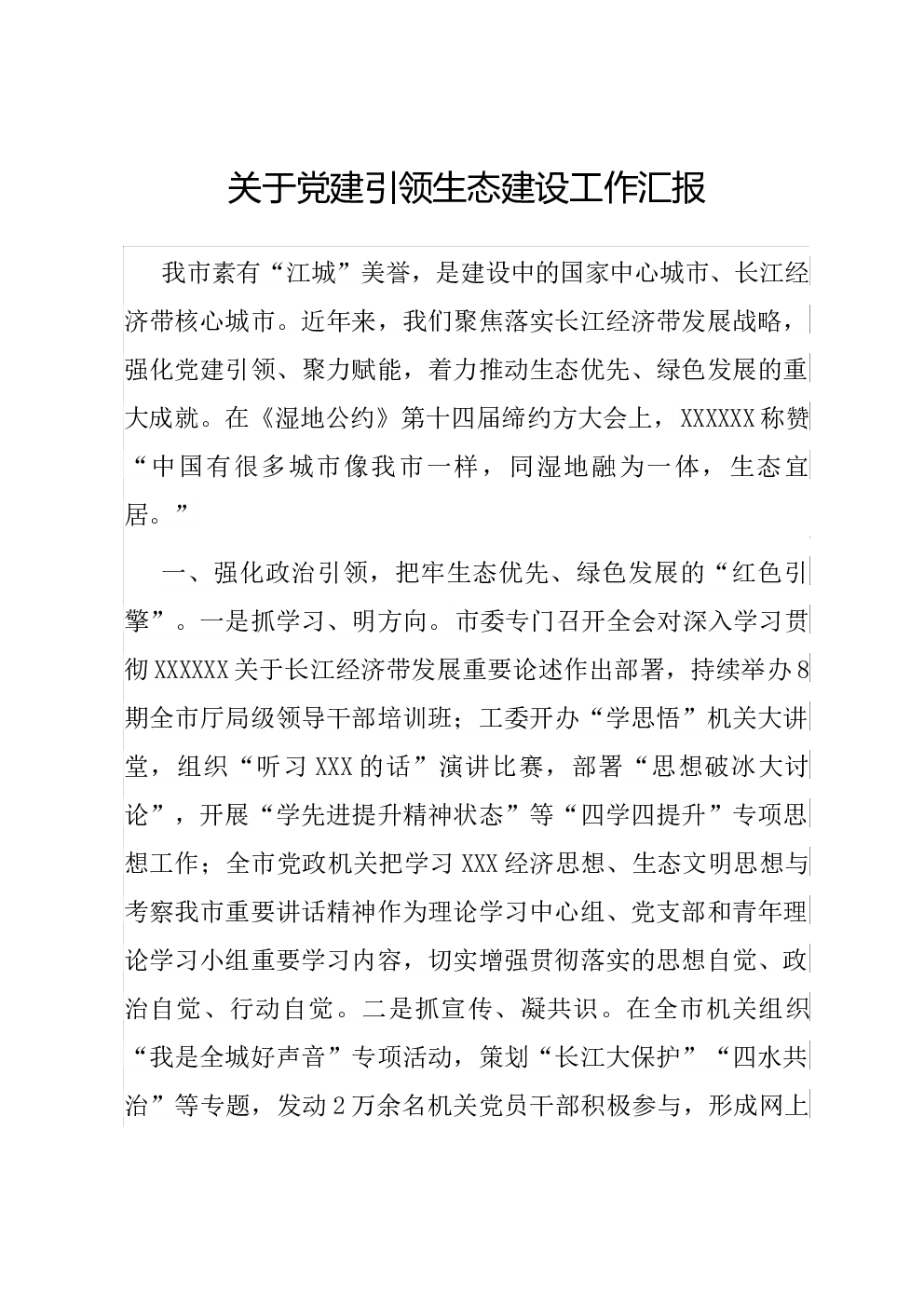 关于党建引领生态建设工作汇报

我市素有“江城”美誉，是建设中的国家中心城市、长江经济带核心城市。近年来，我们聚焦落实长江经济带发展战略，强化党建引领、聚力赋能，着力推动生态优先、绿色发展的重大成就。在《湿地公约》第十四届缔约方大会上，XXXXXX称赞“中国有很多城市像我市一样，同湿地融为一体，生态宜居。”

一、强化政治引领，把牢生态优先、绿色发展的“红色引擎”。一是抓学习、明方向。市委专门召开全会对深入学习贯彻XXXXXX关于长江经济带发展重要论述作出部署，持续举办8期全市厅局级领导干部培训班；工委开办“学思悟”机关大讲堂，组织“听习XXX的话”演讲比赛，部署“思想破冰大讨论”，开展“学先进提升精神状态”等“四学四提升”专项思想工作；全市党政机关把学习XXX经济思想、生态文明思想与考察我市重要讲话精神作为理论学习中心组、党支部和青年理论学习小组重要学习内容，切实增强贯彻落实的思想自觉、政治自觉、行动自觉。二是抓宣传、凝共识。在全市机关组织“我是全城好声音”专项活动，策划“长江大保护”“四水共治”等专题，发动2万余名机关党员干部积极参与，形成网上